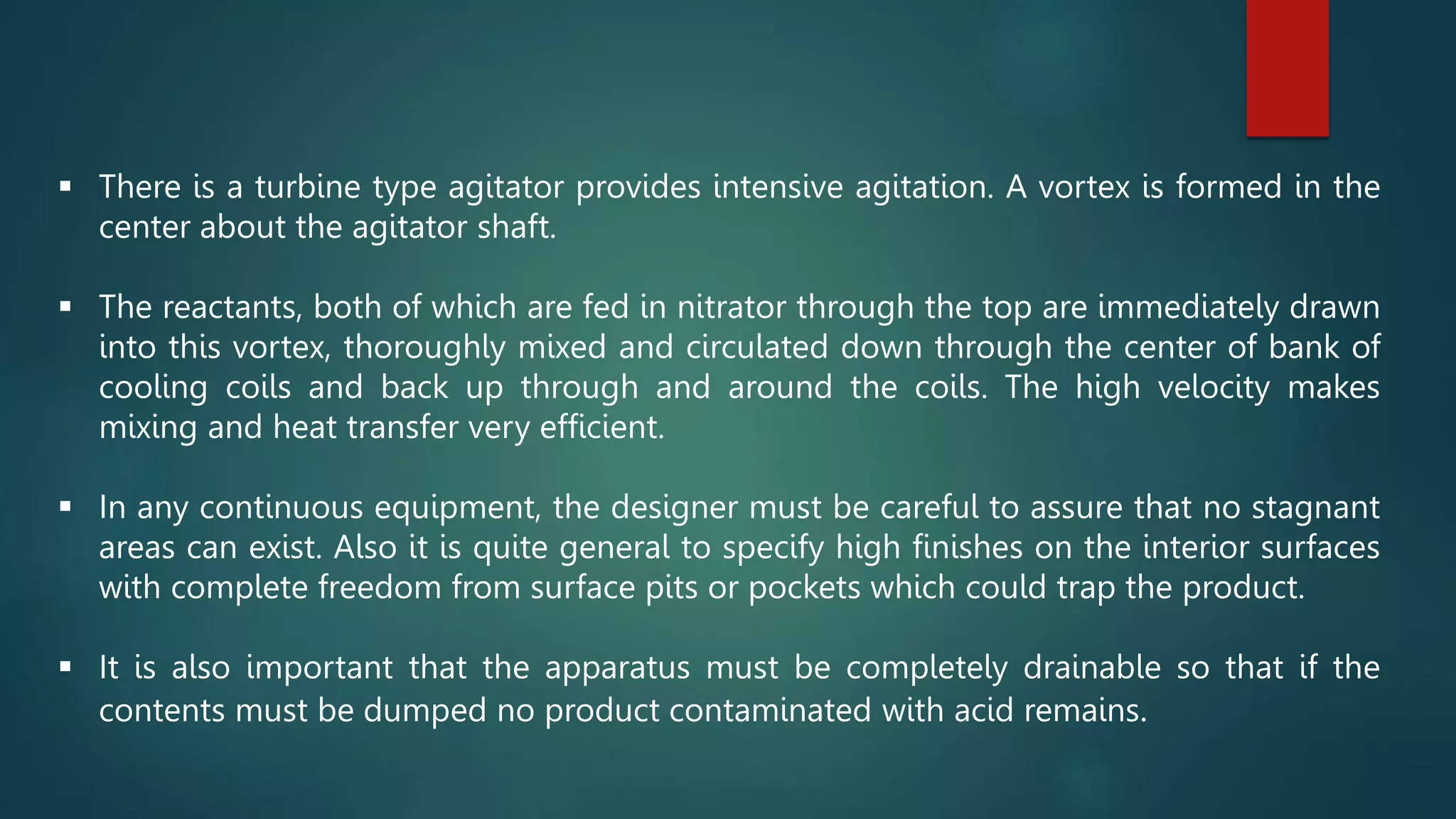 ▪ There is a turbine type agitator provides intensive agitation. A vortex is formed in the center about the agitator shaft.

▪ The reactants, both of which are fed in nitrator through the top are immediately drawn into this vortex, thoroughly mixed and circulated down through the center of bank of cooling coils and back up through and around the coils. The high velocity makes mixing and heat transfer very efficient.

▪ In any continuous equipment, the designer must be careful to assure that no stagnant areas can exist. Also it is quite general to specify high finishes on the interior surfaces with complete freedom from surface pits or pockets which could trap the product.

▪ It is also important that the apparatus must be completely drainable so that if the contents must be dumped no product contaminated with acid remains.